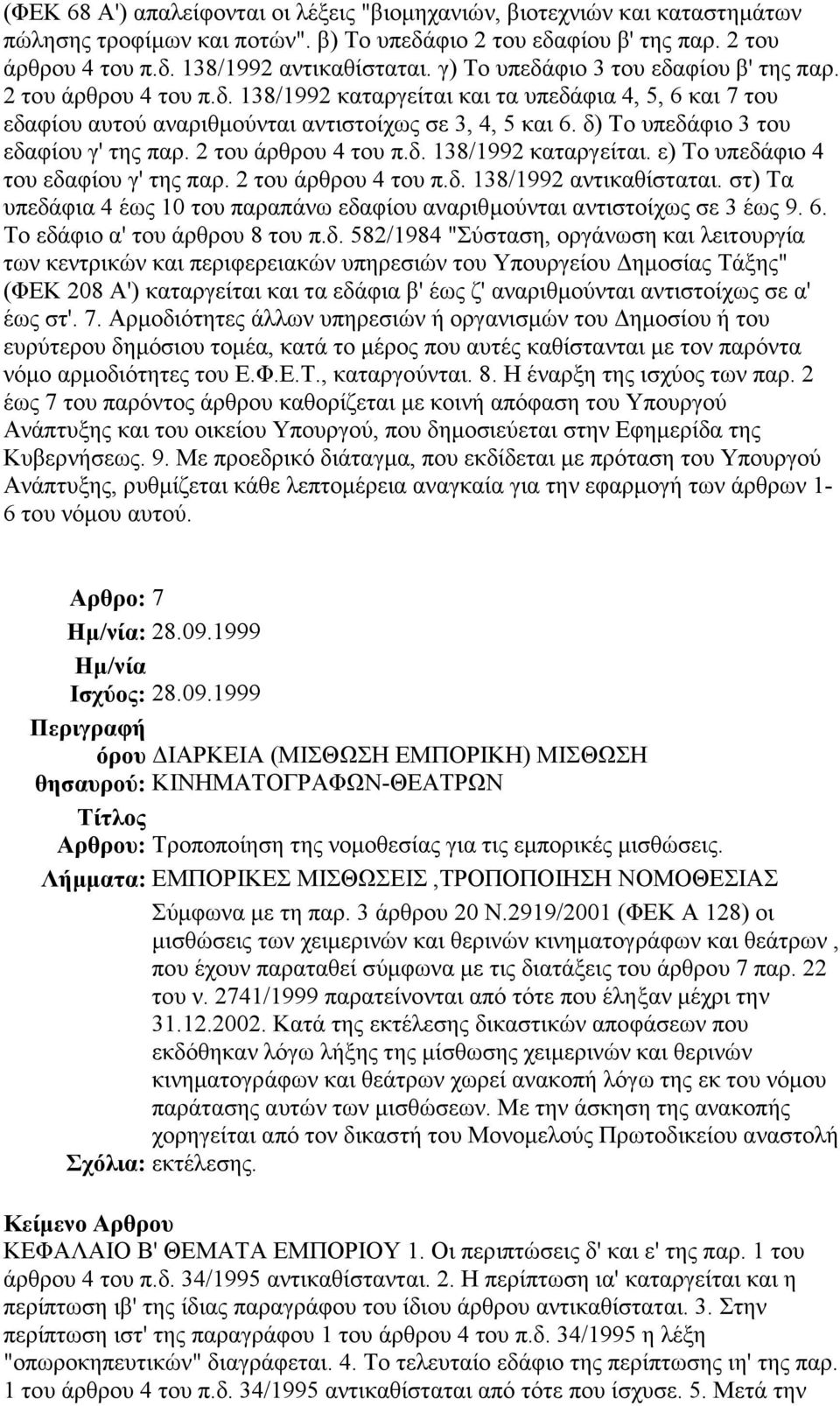 (ΦΕΚ 68 Α') απαλείφονται οι λέξεις "βιομηχανιών, βιοτεχνιών και καταστημάτων πώλησης τροφίμων και ποτών". β) Το υπεδάφιο 2 του εδαφίου β' της παρ. 2 του άρθρου 4 του π.δ. 138/1992 αντικαθίσταται. γ) Το υπεδάφιο 3 του εδαφίου β' της παρ. 2 του άρθρου 4 του π.δ. 138/1992 καταργείται και τα υπεδάφια 4, 5, 6 και 7 του εδαφίου αυτού αναριθμούνται αντιστοίχως σε 3, 4, 5 και 6. δ) Το υπεδάφιο 3 του εδαφίου γ' της παρ. 2 του άρθρου 4 του π.δ. 138/1992 καταργείται. ε) Το υπεδάφιο 4 του εδαφίου γ' της παρ. 2 του άρθρου 4 του π.δ. 138/1992 αντικαθίσταται. στ) Τα υπεδάφια 4 έως 10 του παραπάνω εδαφίου αναριθμούνται αντιστοίχως σε 3 έως 9. 6. Το εδάφιο α' του άρθρου 8 του π.δ. 582/1984 "Σύσταση, οργάνωση και λειτουργία των κεντρικών και περιφερειακών υπηρεσιών του Υπουργείου Δημοσίας Τάξης" (ΦΕΚ 208 Α') καταργείται και τα εδάφια β' έως ζ' αναριθμούνται αντιστοίχως σε α' έως στ'. 7. Αρμοδιότητες άλλων υπηρεσιών ή οργανισμών του Δημοσίου ή του ευρύτερου δημόσιου τομέα, κατά το μέρος που αυτές καθίστανται με τον παρόντα νόμο αρμοδιότητες του Ε.Φ.Ε.Τ., καταργούνται. 8. Η έναρξη της ισχύος των παρ. 2 έως 7 του παρόντος άρθρου καθορίζεται με κοινή απόφαση του Υπουργού Ανάπτυξης και του οικείου Υπουργού, που δημοσιεύεται στην Εφημερίδα της Κυβερνήσεως. 9. Με προεδρικό διάταγμα, που εκδίδεται με πρόταση του Υπουργού Ανάπτυξης, ρυθμίζεται κάθε λεπτομέρεια αναγκαία για την εφαρμογή των άρθρων 1-6 του νόμου αυτού.

Αρθρο: 7
Ημ/νία: 28.09.1999
Ημ/νία Ισχύος: 28.09.1999
Περιγραφή όρου θησαυρού: ΔΙΑΡΚΕΙΑ (ΜΙΣΘΩΣΗ ΕΜΠΟΡΙΚΗ) ΜΙΣΘΩΣΗ ΚΙΝΗΜΑΤΟΓΡΑΦΩΝ-ΘΕΑΤΡΩΝ
Τίτλος Αρθρου: Τροποποίηση της νομοθεσίας για τις εμπορικές μισθώσεις.
Λήμματα: ΕΜΠΟΡΙΚΕΣ ΜΙΣΘΩΣΕΙΣ ,ΤΡΟΠΟΠΟΙΗΣΗ ΝΟΜΟΘΕΣΙΑΣ
Σχόλια: Σύμφωνα με τη παρ. 3 άρθρου 20 Ν.2919/2001 (ΦΕΚ Α 128) οι μισθώσεις των χειμερινών και θερινών κινηματογράφων και θεάτρων , που έχουν παραταθεί σύμφωνα με τις διατάξεις του άρθρου 7 παρ. 22 του ν. 2741/1999 παρατείνονται από τότε που έληξαν μέχρι την 31.12.2002. Κατά της εκτέλεσης δικαστικών αποφάσεων που εκδόθηκαν λόγω λήξης της μίσθωσης χειμερινών και θερινών κινηματογράφων και θεάτρων χωρεί ανακοπή λόγω της εκ του νόμου παράτασης αυτών των μισθώσεων. Με την άσκηση της ανακοπής χορηγείται από τον δικαστή του Μονομελούς Πρωτοδικείου αναστολή εκτέλεσης.

Κείμενο Αρθρου
ΚΕΦΑΛΑΙΟ Β' ΘΕΜΑΤΑ ΕΜΠΟΡΙΟΥ 1. Οι περιπτώσεις δ' και ε' της παρ. 1 του άρθρου 4 του π.δ. 34/1995 αντικαθίστανται. 2. Η περίπτωση ια' καταργείται και η περίπτωση ιβ' της ίδιας παραγράφου του ίδιου άρθρου αντικαθίσταται. 3. Στην περίπτωση ιστ' της παραγράφου 1 του άρθρου 4 του π.δ. 34/1995 η λέξη "οπωροκηπευτικών" διαγράφεται. 4. Το τελευταίο εδάφιο της περίπτωσης ιη' της παρ. 1 του άρθρου 4 του π.δ. 34/1995 αντικαθίσταται από τότε που ίσχυσε. 5. Μετά την